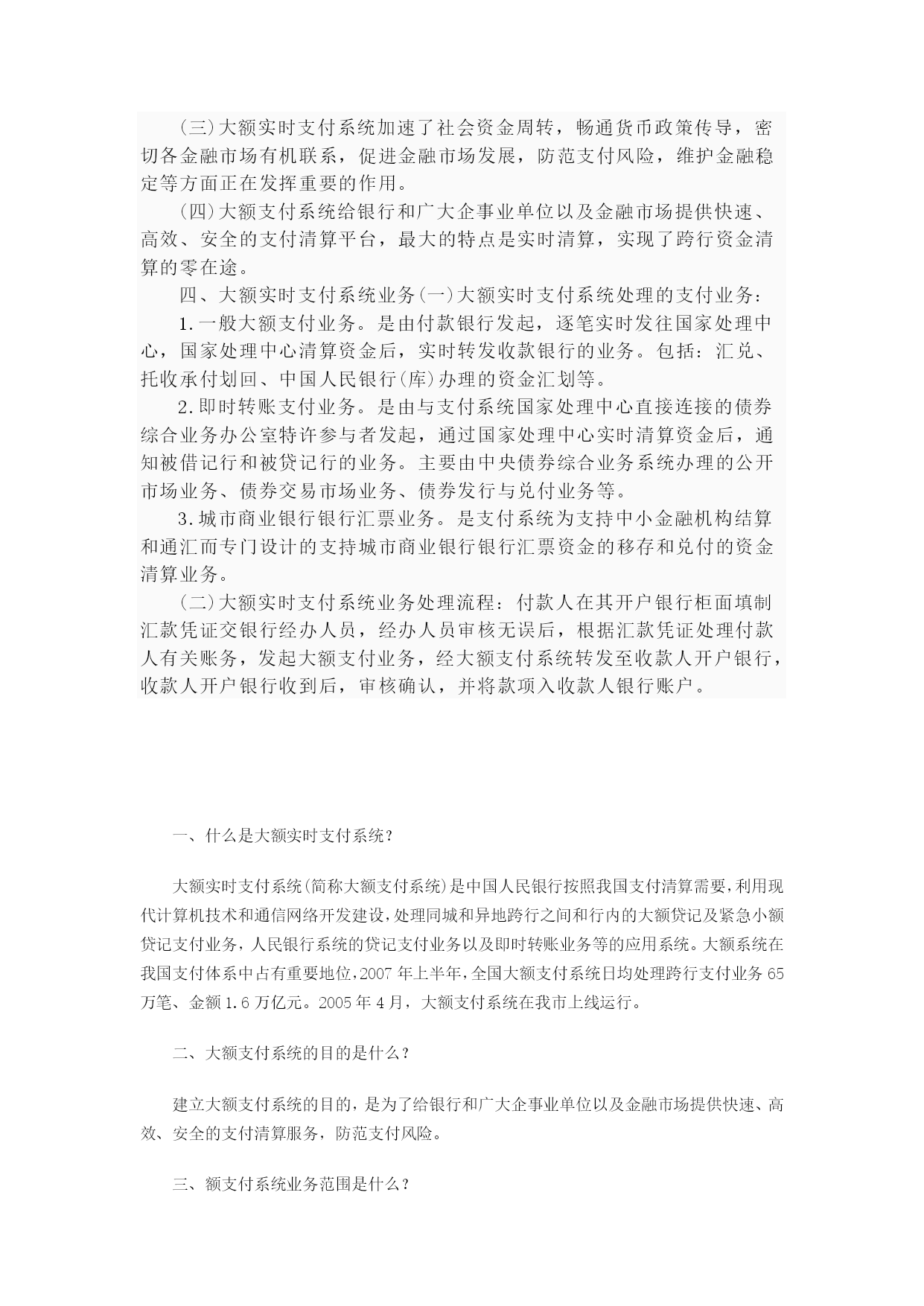 (三)大额实时支付系统加速了社会资金周转，畅通货币政策传导，密切各金融市场有机联系，促进金融市场发展，防范支付风险，维护金融稳定等方面正在发挥重要的作用。

(四)大额支付系统给银行和广大企事业单位以及金融市场提供快速、高效、安全的支付清算平台，最大的特点是实时清算，实现了跨行资金清算的零在途。

四、大额实时支付系统业务(一)大额实时支付系统处理的支付业务：

1.一般大额支付业务。是由付款银行发起，逐笔实时发往国家处理中心，国家处理中心清算资金后，实时转发收款银行的业务。包括：汇兑、托收承付划回、中国人民银行(库)办理的资金汇划等。

2.即时转账支付业务。是由与支付系统国家处理中心直接连接的债券综合业务办公室特许参与者发起，通过国家处理中心实时清算资金后，通知被借记行和被贷记行的业务。主要由中央债券综合业务系统办理的公开市场业务、债券交易市场业务、债券发行与兑付业务等。

3.城市商业银行银行汇票业务。是支付系统为支持中小金融机构结算和通汇而专门设计的支持城市商业银行银行汇票资金的移存和兑付的资金清算业务。

(二)大额实时支付系统业务处理流程：付款人在其开户银行柜面填制汇款凭证交银行经办人员，经办人员审核无误后，根据汇款凭证处理付款人有关账务，发起大额支付业务，经大额支付系统转发至收款人开户银行，收款人开户银行收到后，审核确认，并将款项入收款人银行账户。

一、什么是大额实时支付系统？

大额实时支付系统(简称大额支付系统)是中国人民银行按照我国支付清算需要，利用现代计算机技术和通信网络开发建设，处理同城和异地跨行之间和行内的大额贷记及紧急小额贷记支付业务，人民银行系统的贷记支付业务以及即时转账业务等的应用系统。大额系统在我国支付体系中占有重要地位，2007 年上半年，全国大额支付系统日均处理跨行支付业务 65 万笔、金额 1.6 万亿元。2005 年 4 月，大额支付系统在我市上线运行。

二、大额支付系统的目的是什么？

建立大额支付系统的目的，是为了给银行和广大企事业单位以及金融市场提供快速、高效、安全的支付清算服务，防范支付风险。

三、额支付系统业务范围是什么？